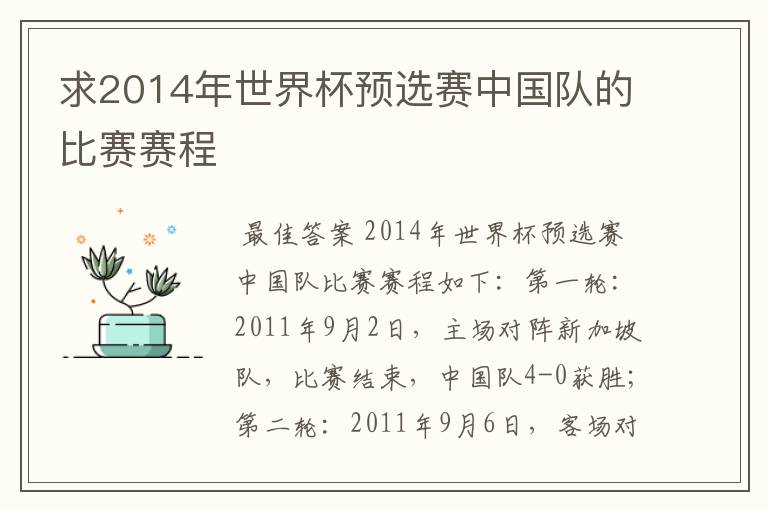 求2014年世界杯预选赛中国队的比赛赛程

最佳答案 2014年世界杯预选赛中国队比赛赛程如下：第一轮：2011年9月2日，主场对阵新加坡队，比赛结束，中国队4-0获胜；第二轮：2011年9月6日，客场对